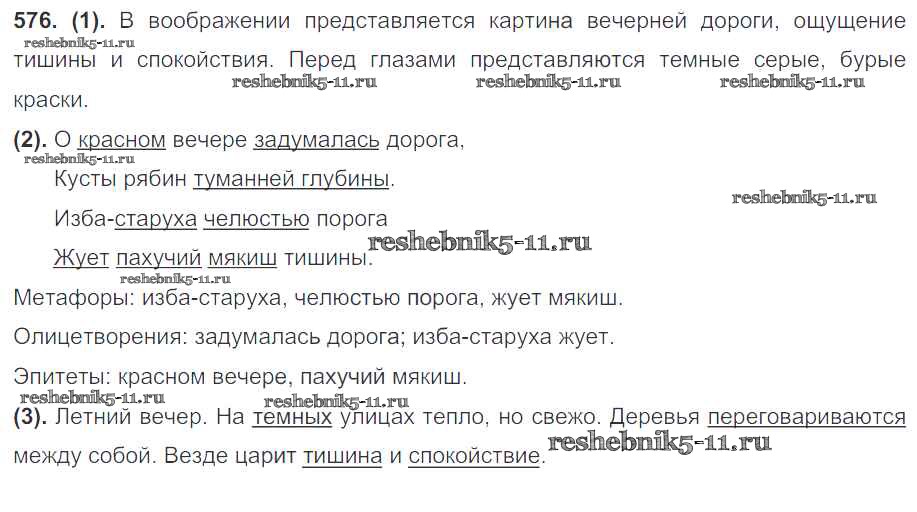 576. (1). В воображении представляется картина вечерней дороги, ощущение тишины и спокойствия. Перед глазами представляются темные серые, бурые краски.

(2). О красном вечере задумалась дорога,
Кусты рябин туманней глубины.
Изба-старуха челюстью порога
Жует пахучий мякиш тишины.

Метафоры: изба-старуха, челюстью порога, жует мякиш.

Олицетворения: задумалась дорога; изба-старуха жует.

Эпитеты: красном вечере, пахучий мякиш.

(3). Летний вечер. На темных улицах тепло, но свежо. Деревья переговариваются между собой. Везде царит тишина и спокойствие.

reshebnik5-11.ru